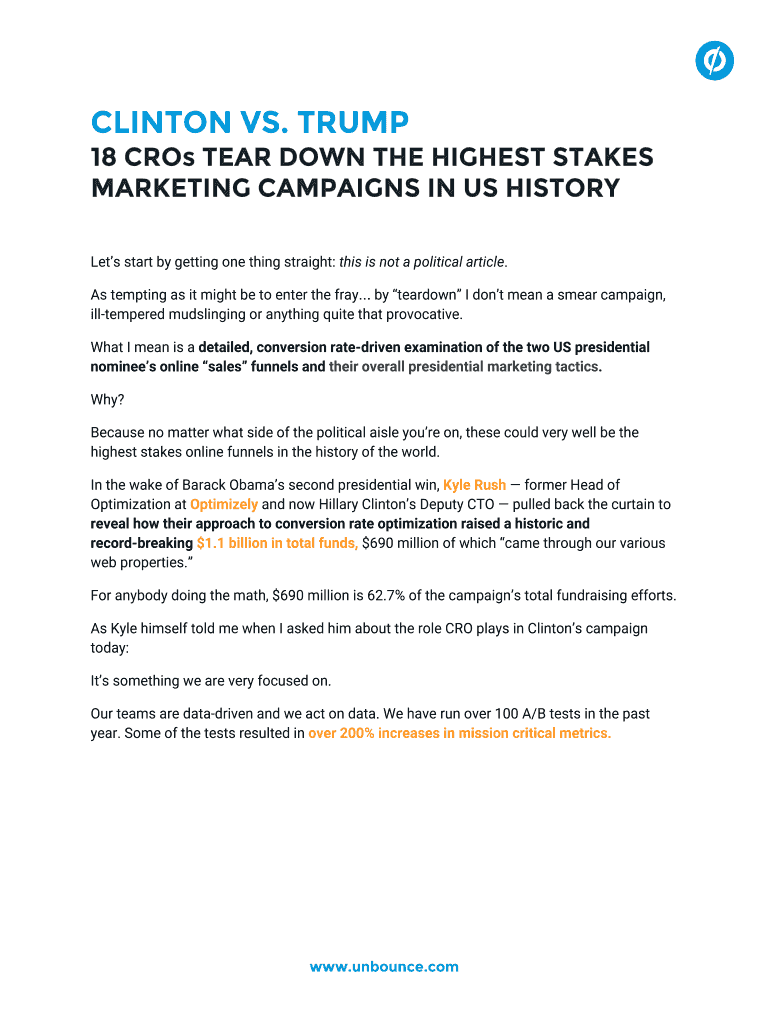 CLINTON VS. TRUMP

18 CROs TEAR DOWN THE HIGHEST STAKES MARKETING CAMPAIGNS IN US HISTORY

Let's start by getting one thing straight: this is not a political article.

As tempting as it might be to enter the fray... by "teardown" I don't mean a smear campaign, ill-tempered mudslinging or anything quite that provocative.

What I mean is a detailed, conversion rate-driven examination of the two US presidential nominee's online "sales" funnels and their overall presidential marketing tactics.

Why?

Because no matter what side of the political aisle you're on, these could very well be the highest stakes online funnels in the history of the world.

In the wake of Barack Obama's second presidential win, Kyle Rush — former Head of Optimization at Optimizely and now Hillary Clinton's Deputy CTO — pulled back the curtain to reveal how their approach to conversion rate optimization raised a historic and record-breaking $1.1 billion in total funds, $690 million of which "came through our various web properties."

For anybody doing the math, $690 million is 62.7% of the campaign's total fundraising efforts.

As Kyle himself told me when I asked him about the role CRO plays in Clinton's campaign today:

It's something we are very focused on.

Our teams are data-driven and we act on data. We have run over 100 A/B tests in the past year. Some of the tests resulted in over 200% increases in mission critical metrics.

www.unbounce.com